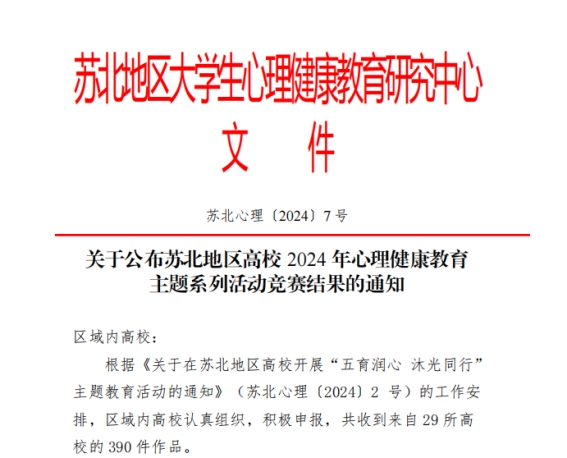 苏北地区大学生心理健康教育研究中心
文　件

苏北心理〔2024〕7 号

关于公布苏北地区高校 2024 年心理健康教育主题系列活动竞赛结果的通知

区域内高校：

根据《关于在苏北地区高校开展“五育润心 沐光同行”主题教育活动的通知》（苏北心理〔2024〕2 号）的工作安排，区域内高校认真组织，积极申报，共收到来自 29 所高校的 390 件作品。